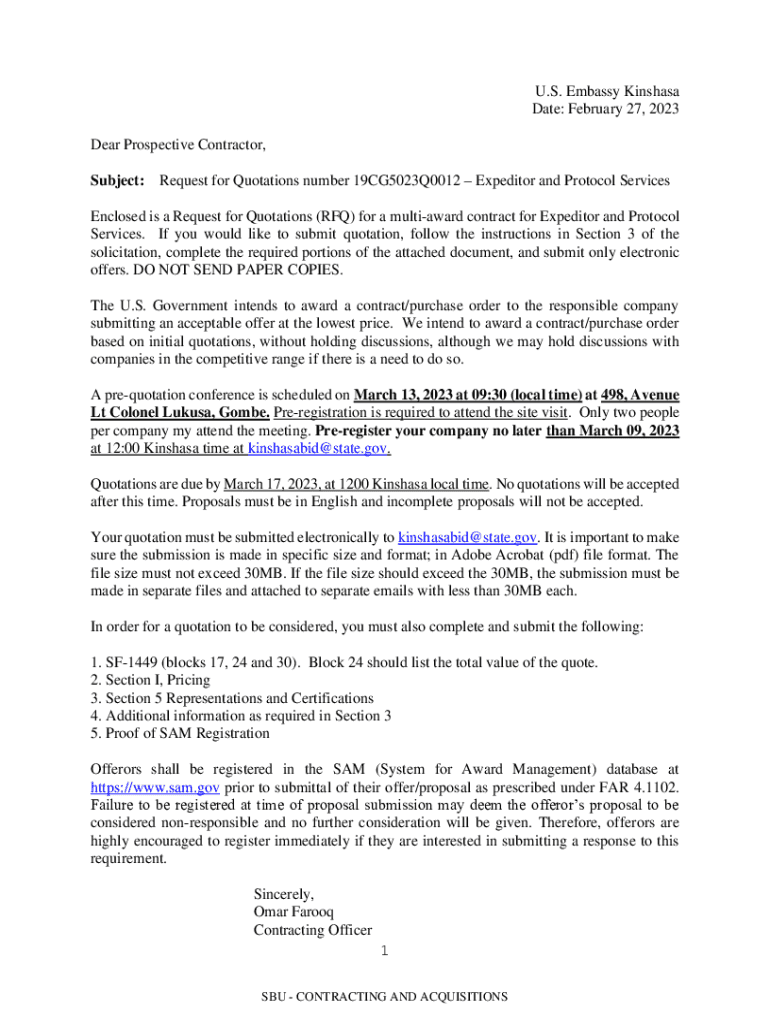 U.S. Embassy Kinshasa
Date: February 27, 2023

Dear Prospective Contractor,

Subject: Request for Quotations number 19CG5023Q0012 – Expeditor and Protocol Services

Enclosed is a Request for Quotations (RFQ) for a multi-award contract for Expeditor and Protocol Services. If you would like to submit quotation, follow the instructions in Section 3 of the solicitation, complete the required portions of the attached document, and submit only electronic offers. DO NOT SEND PAPER COPIES.

The U.S. Government intends to award a contract/purchase order to the responsible company submitting an acceptable offer at the lowest price. We intend to award a contract/purchase order based on initial quotations, without holding discussions, although we may hold discussions with companies in the competitive range if there is a need to do so.

A pre-quotation conference is scheduled on March 13, 2023 at 09:30 (local time) at 498, Avenue Lt Colonel Lukusa, Gombe. Pre-registration is required to attend the site visit. Only two people per company my attend the meeting. Pre-register your company no later than March 09, 2023 at 12:00 Kinshasa time at kinshasabid@state.gov.

Quotations are due by March 17, 2023, at 1200 Kinshasa local time. No quotations will be accepted after this time. Proposals must be in English and incomplete proposals will not be accepted.

Your quotation must be submitted electronically to kinshasabid@state.gov. It is important to make sure the submission is made in specific size and format; in Adobe Acrobat (pdf) file format. The file size must not exceed 30MB. If the file size should exceed the 30MB, the submission must be made in separate files and attached to separate emails with less than 30MB each.

In order for a quotation to be considered, you must also complete and submit the following:

1. SF-1449 (blocks 17, 24 and 30). Block 24 should list the total value of the quote.
2. Section I, Pricing
3. Section 5 Representations and Certifications
4. Additional information as required in Section 3
5. Proof of SAM Registration

Offerors shall be registered in the SAM (System for Award Management) database at https://www.sam.gov prior to submittal of their offer/proposal as prescribed under FAR 4.1102. Failure to be registered at time of proposal submission may deem the offeror's proposal to be considered non-responsible and no further consideration will be given. Therefore, offerors are highly encouraged to register immediately if they are interested in submitting a response to this requirement.

Sincerely,
Omar Farooq
Contracting Officer

1

SBU - CONTRACTING AND ACQUISITIONS